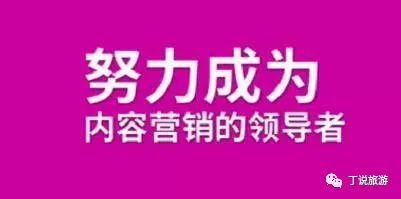 努力成为
内容营销的领导者

丁说旅游